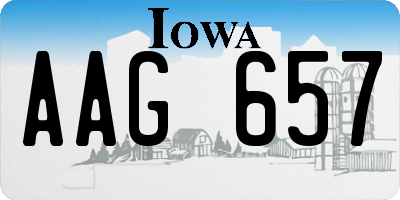 IOWA

AAG 657